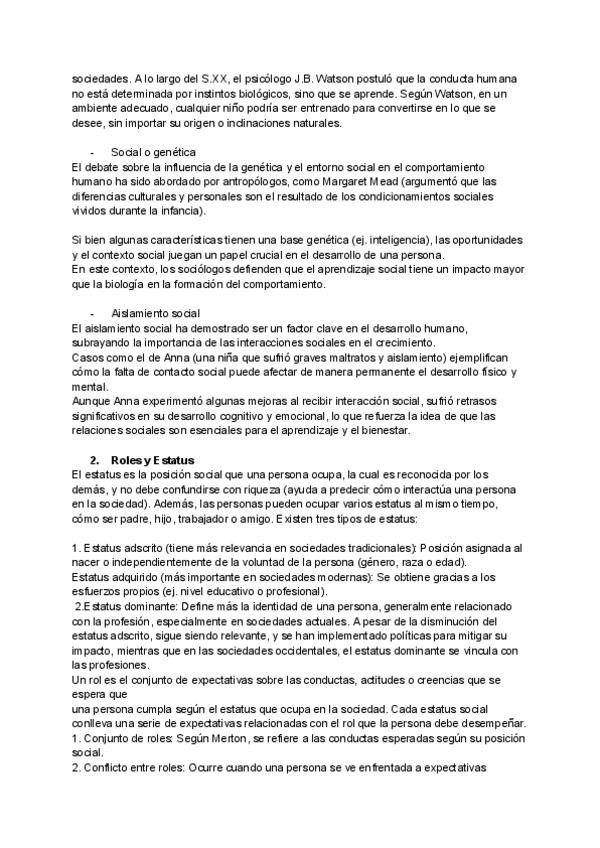 sociedades. A lo largo del S.XX, el psicólogo J.B. Watson postuló que la conducta humana no está determinada por instintos biológicos, sino que se aprende. Según Watson, en un ambiente adecuado, cualquier niño podría ser entrenado para convertirse en lo que se desee, sin importar su origen o inclinaciones naturales.

- Social o genética
El debate sobre la influencia de la genética y el entorno social en el comportamiento humano ha sido abordado por antropólogos, como Margaret Mead (argumentó que las diferencias culturales y personales son el resultado de los condicionamientos sociales vividos durante la infancia).

Si bien algunas características tienen una base genética (ej. inteligencia), las oportunidades y el contexto social juegan un papel crucial en el desarrollo de una persona.
En este contexto, los sociólogos defienden que el aprendizaje social tiene un impacto mayor que la biología en la formación del comportamiento.

- Aislamiento social
El aislamiento social ha demostrado ser un factor clave en el desarrollo humano, subrayando la importancia de las interacciones sociales en el crecimiento.
Casos como el de Anna (una niña que sufrió graves maltratos y aislamiento) ejemplifican cómo la falta de contacto social puede afectar de manera permanente el desarrollo físico y mental.
Aunque Anna experimentó algunas mejoras al recibir interacción social, sufrió retrasos significativos en su desarrollo cognitivo y emocional, lo que refuerza la idea de que las relaciones sociales son esenciales para el aprendizaje y el bienestar.

2. Roles y Estatus
El estatus es la posición social que una persona ocupa, la cual es reconocida por los demás, y no debe confundirse con riqueza (ayuda a predecir cómo interactúa una persona en la sociedad). Además, las personas pueden ocupar varios estatus al mismo tiempo, cómo ser padre, hijo, trabajador o amigo. Existen tres tipos de estatus:

1. Estatus adscrito (tiene más relevancia en sociedades tradicionales): Posición asignada al nacer o independientemente de la voluntad de la persona (género, raza o edad).
Estatus adquirido (más importante en sociedades modernas): Se obtiene gracias a los esfuerzos propios (ej. nivel educativo o profesional).
2.Estatus dominante: Define más la identidad de una persona, generalmente relacionado con la profesión, especialmente en sociedades actuales. A pesar de la disminución del estatus adscrito, sigue siendo relevante, y se han implementado políticas para mitigar su impacto, mientras que en las sociedades occidentales, el estatus dominante se vincula con las profesiones.
Un rol es el conjunto de expectativas sobre las conductas, actitudes o creencias que se espera que
una persona cumpla según el estatus que ocupa en la sociedad. Cada estatus social conlleva una serie de expectativas relacionadas con el rol que la persona debe desempeñar.
1. Conjunto de roles: Según Merton, se refiere a las conductas esperadas según su posición social.
2. Conflicto entre roles: Ocurre cuando una persona se ve enfrentada a expectativas